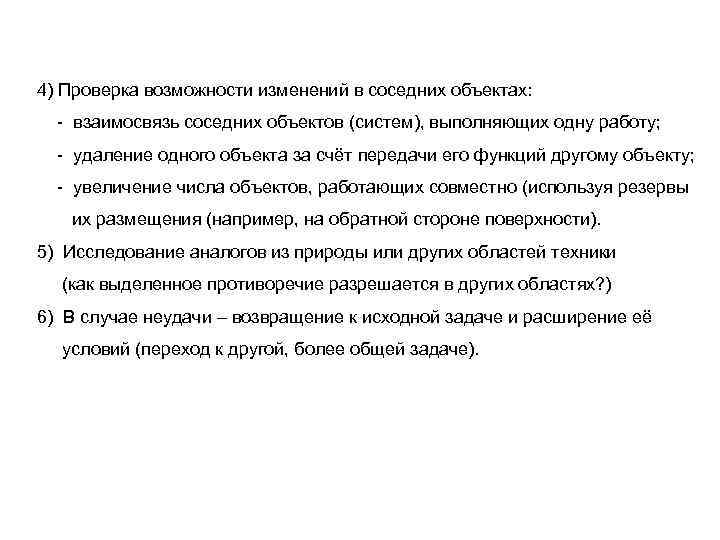 4) Проверка возможности изменений в соседних объектах:

- взаимосвязь соседних объектов (систем), выполняющих одну работу;

- удаление одного объекта за счёт передачи его функций другому объекту;

- увеличение числа объектов, работающих совместно (используя резервы их размещения (например, на обратной стороне поверхности).

5) Исследование аналогов из природы или других областей техники (как выделенное противоречие разрешается в других областях?)

6) В случае неудачи – возвращение к исходной задаче и расширение её условий (переход к другой, более общей задаче).